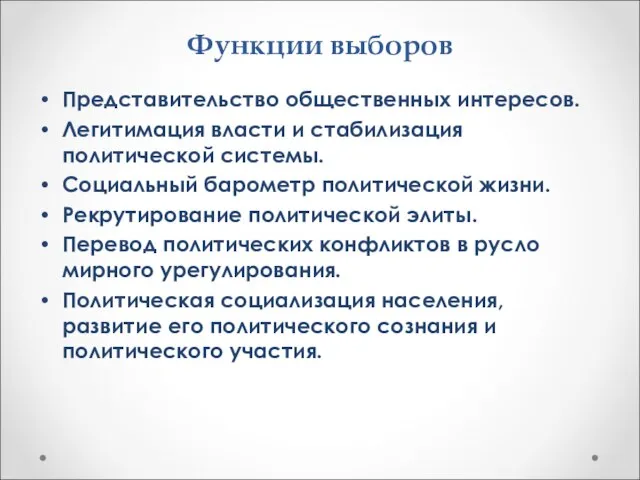 Функции выборов

• Представительство общественных интересов.
• Легитимация власти и стабилизация политической системы.
• Социальный барометр политической жизни.
• Рекрутирование политической элиты.
• Перевод политических конфликтов в русло мирного урегулирования.
• Политическая социализация населения, развитие его политического сознания и политического участия.